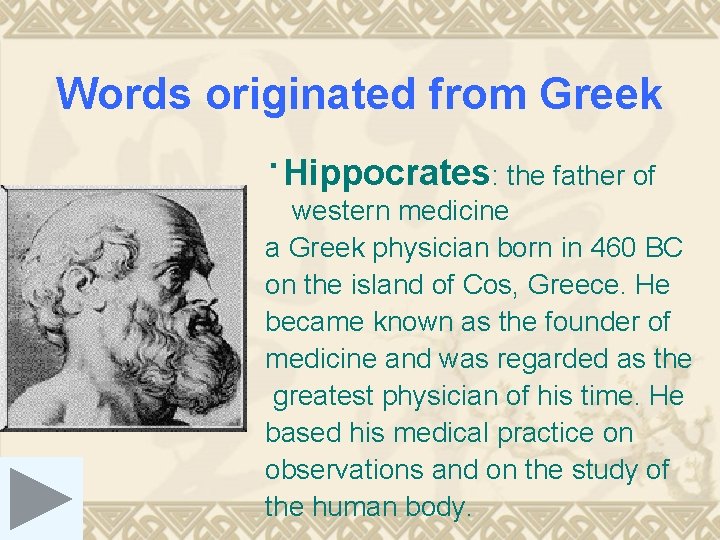 Words originated from Greek

• Hippocrates: the father of western medicine

a Greek physician born in 460 BC on the island of Cos, Greece. He became known as the founder of medicine and was regarded as the greatest physician of his time. He based his medical practice on observations and on the study of the human body.